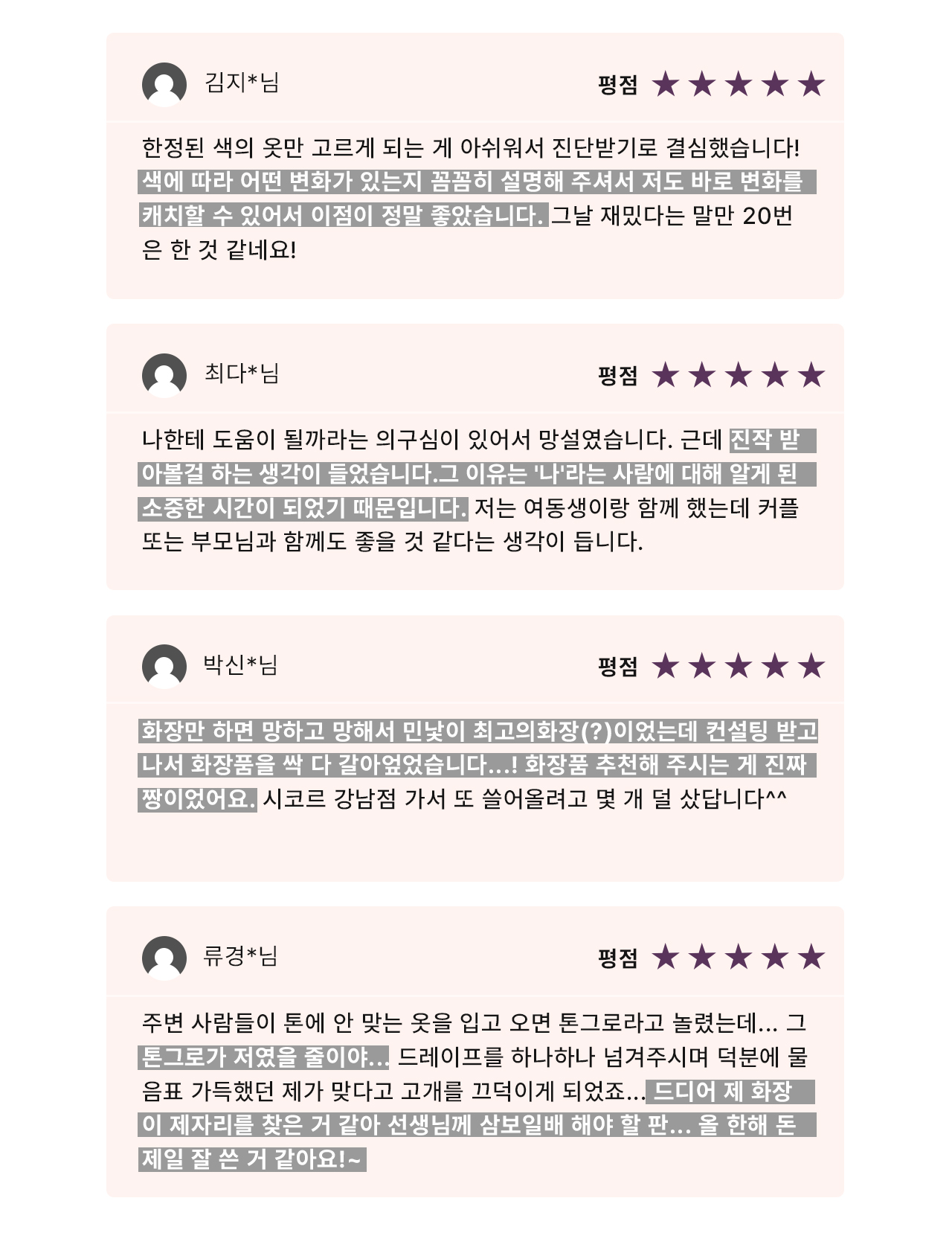 김지*님

평점 ★★★★★

한정된 색의 옷만 고르게 되는 게 아쉬워서 진단받기로 결심했습니다! 색에 따라 어떤 변화가 있는지 꼼꼼히 설명해 주셔서 저도 바로 변화를 캐치할 수 있어서 이점이 정말 좋았습니다. 그날 재밌다는 말만 20번은 한 것 같네요!

최다*님

평점 ★★★★★

나한테 도움이 될까라는 의구심이 있어서 망설였습니다. 근데 진작 받아볼걸 하는 생각이 들었습니다.그 이유는 '나'라는 사람에 대해 알게 된 소중한 시간이 되었기 때문입니다. 저는 여동생이랑 함께 했는데 커플 또는 부모님과 함께도 좋을 것 같다는 생각이 듭니다.

박신*님

평점 ★★★★★

화장만 하면 망하고 망해서 민낯이 최고의화장(?)이었는데 컨설팅 받고 나서 화장품을 싹 다 갈아엎었습니다...! 화장품 추천해 주시는 게 진짜 짱이었어요. 시코르 강남점 가서 또 쓸어올려고 몇 개 덜 샀답니다^^

류경*님

평점 ★★★★★

주변 사람들이 톤에 안 맞는 옷을 입고 오면 톤그로라고 놀렸는데... 그 톤그로가 저였을 줄이야... 드레이프를 하나하나 넘겨주시며 덕분에 물음표 가득했던 제가 맞다고 고개를 끄덕이게 되었죠... 드디어 제 화장이 제자리를 찾은 거 같아 선생님께 삼보일배 해야 할 판... 올 한해 돈 제일 잘 쓴 거 같아요!~